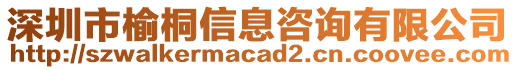 深圳市榆桐信息咨询有限公司
http://szwalkermacad2.cn.coovee.com